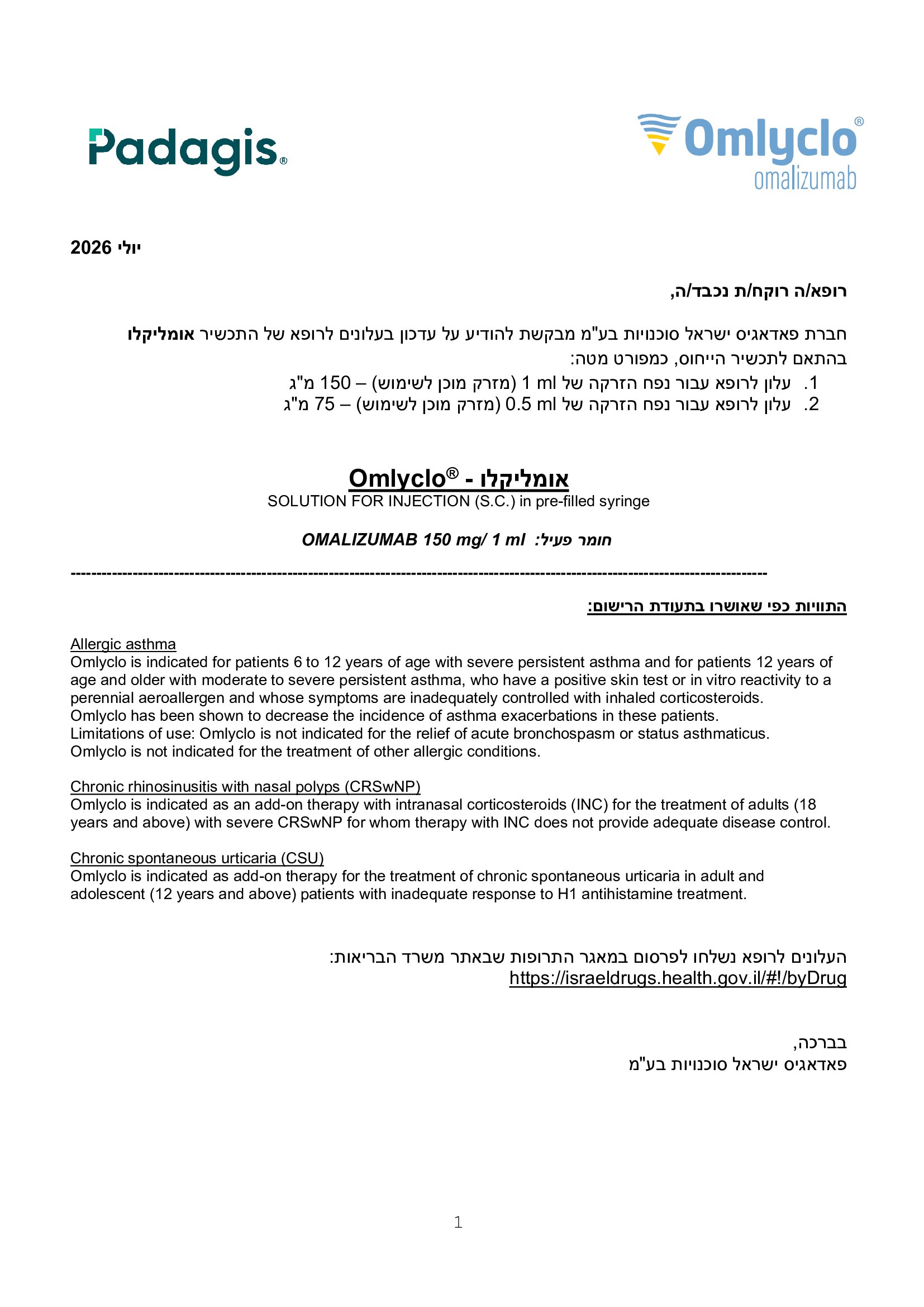 Padagis®

Omlyclo®
omalizumab

יולי 2026

רופא/ה רוקח/ת נכבד/ה,

חברת פאדאגיס ישראל סוכנויות בע"מ מבקשת להודיע על עדכון בעלונים לרופא של התכשיר אומליקלו בהתאם לתכשיר הייחוס, כמפורט מטה:

1. עלון לרופא עבור נפח הזרקה של 1 ml (מזרק מוכן לשימוש) – 150 מ"ג
2. עלון לרופא עבור נפח הזרקה של 0.5 ml (מזרק מוכן לשימוש) – 75 מ"ג

אומליקלו - Omlyclo®
SOLUTION FOR INJECTION (S.C.) in pre-filled syringe

חומר פעיל: OMALIZUMAB 150 mg/ 1 ml

התוויות כפי שאושרו בתעודת הרישום:

Allergic asthma
Omlyclo is indicated for patients 6 to 12 years of age with severe persistent asthma and for patients 12 years of age and older with moderate to severe persistent asthma, who have a positive skin test or in vitro reactivity to a perennial aeroallergen and whose symptoms are inadequately controlled with inhaled corticosteroids.
Omlyclo has been shown to decrease the incidence of asthma exacerbations in these patients.
Limitations of use: Omlyclo is not indicated for the relief of acute bronchospasm or status asthmaticus.
Omlyclo is not indicated for the treatment of other allergic conditions.

Chronic rhinosinusitis with nasal polyps (CRSwNP)
Omlyclo is indicated as an add-on therapy with intranasal corticosteroids (INC) for the treatment of adults (18 years and above) with severe CRSwNP for whom therapy with INC does not provide adequate disease control.

Chronic spontaneous urticaria (CSU)
Omlyclo is indicated as add-on therapy for the treatment of chronic spontaneous urticaria in adult and adolescent (12 years and above) patients with inadequate response to H1 antihistamine treatment.

העלונים לרופא נשלחו לפרסום במאגר התרופות שבאתר משרד הבריאות:
https://israeldrugs.health.gov.il/#!/byDrug

בברכה,
פאדאגיס ישראל סוכנויות בע"מ

1